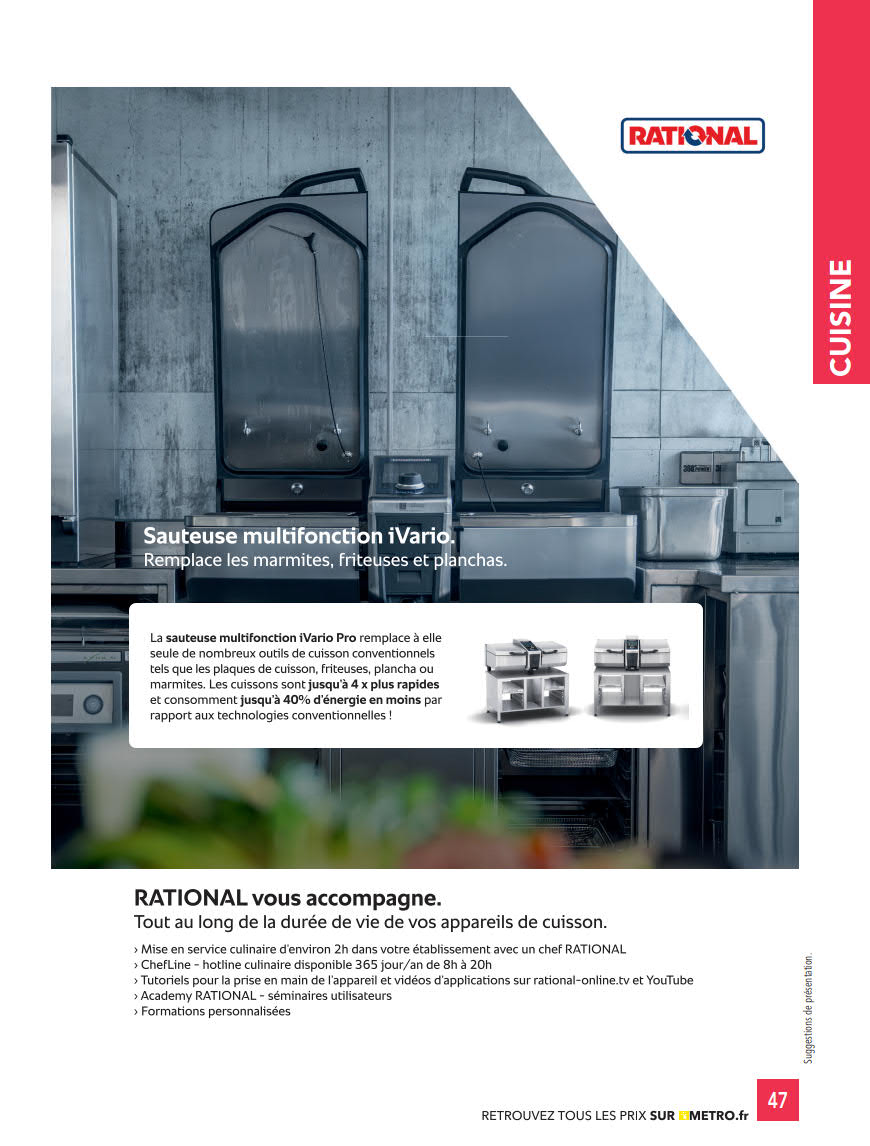 CUISINE

RATIONAL

Sauteuse multifonction iVario.
Remplace les marmites, friteuses et planchas.

La sauteuse multifonction iVario Pro remplace à elle seule de nombreux outils de cuisson conventionnels tels que les plaques de cuisson, friteuses, plancha ou marmites. Les cuissons sont jusqu'à 4 x plus rapides et consomment jusqu'à 40% d'énergie en moins par rapport aux technologies conventionnelles !

RATIONAL vous accompagne.
Tout au long de la durée de vie de vos appareils de cuisson.

› Mise en service culinaire d'environ 2h dans votre établissement avec un chef RATIONAL
› ChefLine - hotline culinaire disponible 365 jour/an de 8h à 20h
› Tutoriels pour la prise en main de l'appareil et vidéos d'applications sur rational-online.tv et YouTube
› Academy RATIONAL - séminaires utilisateurs
› Formations personnalisées

Suggestions de présentation.

RETROUVEZ TOUS LES PRIX SUR METRO.fr

47